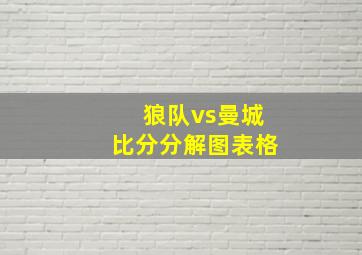 狼队vs曼城
比分分解图表格